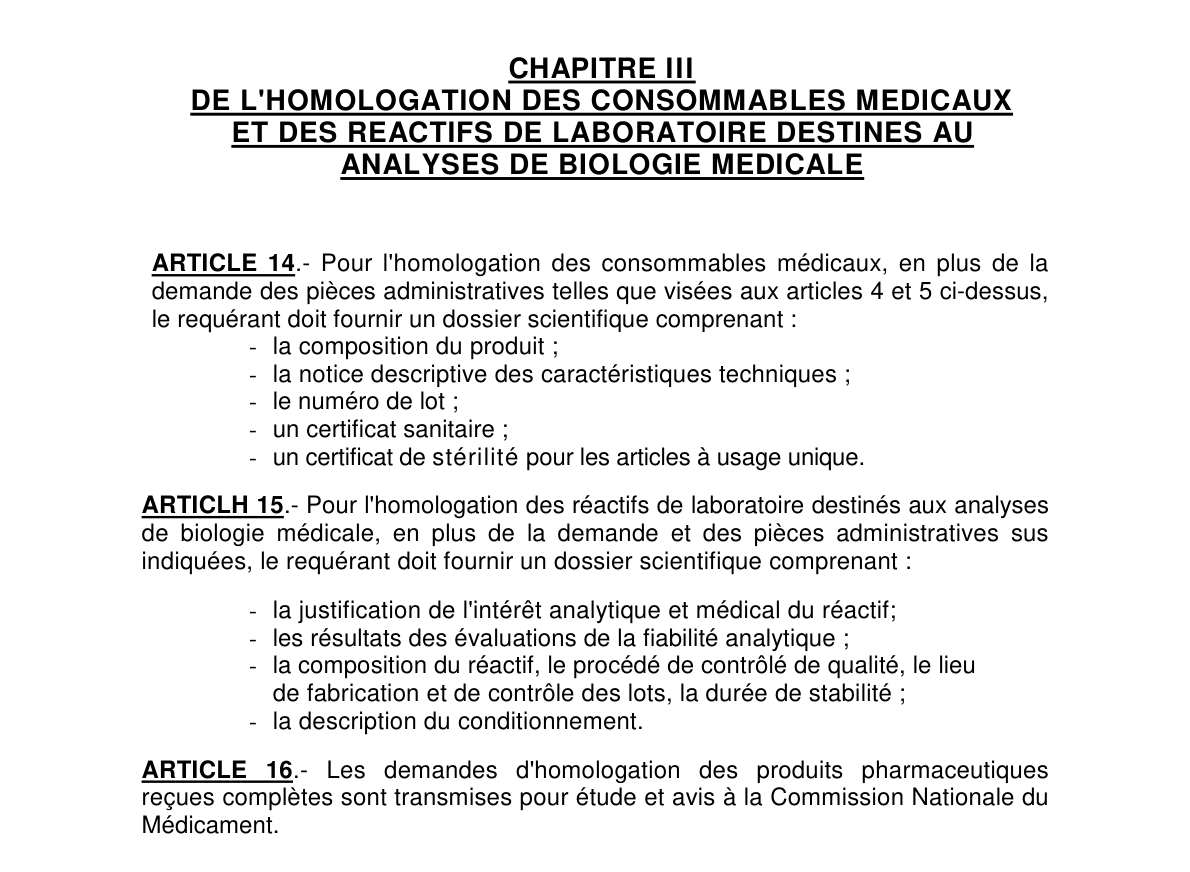 CHAPITRE III
DE L'HOMOLOGATION DES CONSOMMABLES MEDICAUX
ET DES REACTIFS DE LABORATOIRE DESTINES AU
ANALYSES DE BIOLOGIE MEDICALE

ARTICLE 14.- Pour l'homologation des consommables médicaux, en plus de la demande des pièces administratives telles que visées aux articles 4 et 5 ci-dessus, le requérant doit fournir un dossier scientifique comprenant :

- la composition du produit ;
- la notice descriptive des caractéristiques techniques ;
- le numéro de lot ;
- un certificat sanitaire ;
- un certificat de stérilité pour les articles à usage unique.

ARTICLH 15.- Pour l'homologation des réactifs de laboratoire destinés aux analyses de biologie médicale, en plus de la demande et des pièces administratives sus indiquées, le requérant doit fournir un dossier scientifique comprenant :

- la justification de l'intérêt analytique et médical du réactif;
- les résultats des évaluations de la fiabilité analytique ;
- la composition du réactif, le procédé de contrôlé de qualité, le lieu de fabrication et de contrôle des lots, la durée de stabilité ;
- la description du conditionnement.

ARTICLE 16.- Les demandes d'homologation des produits pharmaceutiques reçues complètes sont transmises pour étude et avis à la Commission Nationale du Médicament.